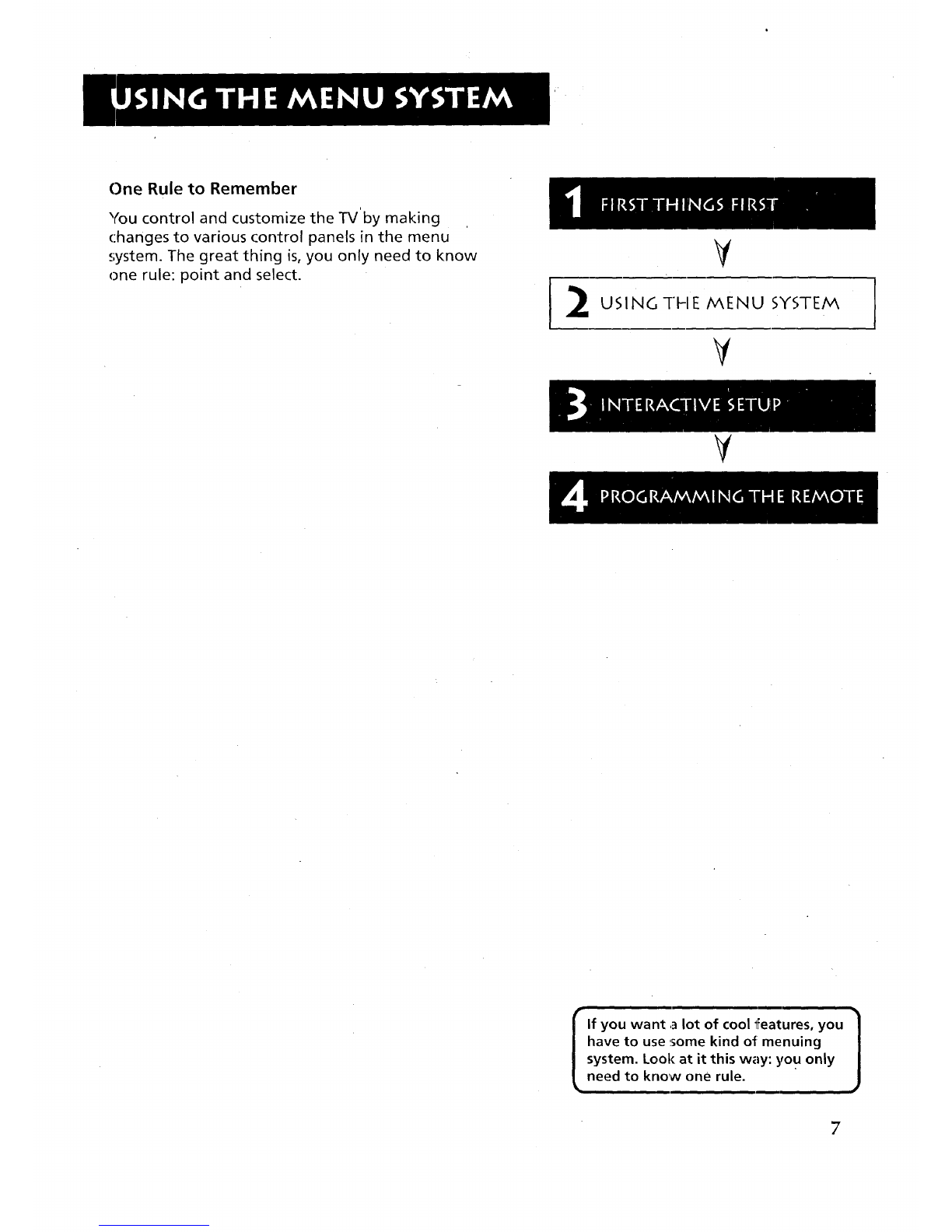 USING THE MENU SYSTEM

One Rule to Remember

You control and customize the TV by making changes to various control panels in the menu system. The great thing is, you only need to know one rule: point and select.

1 FIRST THINGS FIRST

2 USING THE MENU SYSTEM

3 INTERACTIVE SETUP

4 PROGRAMMING THE REMOTE

If you want a lot of cool features, you have to use some kind of menuing system. Look at it this way: you only need to know one rule.

7